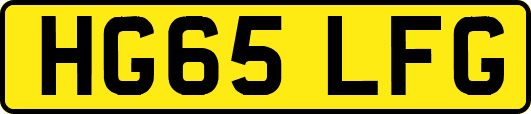 HG65 LFG